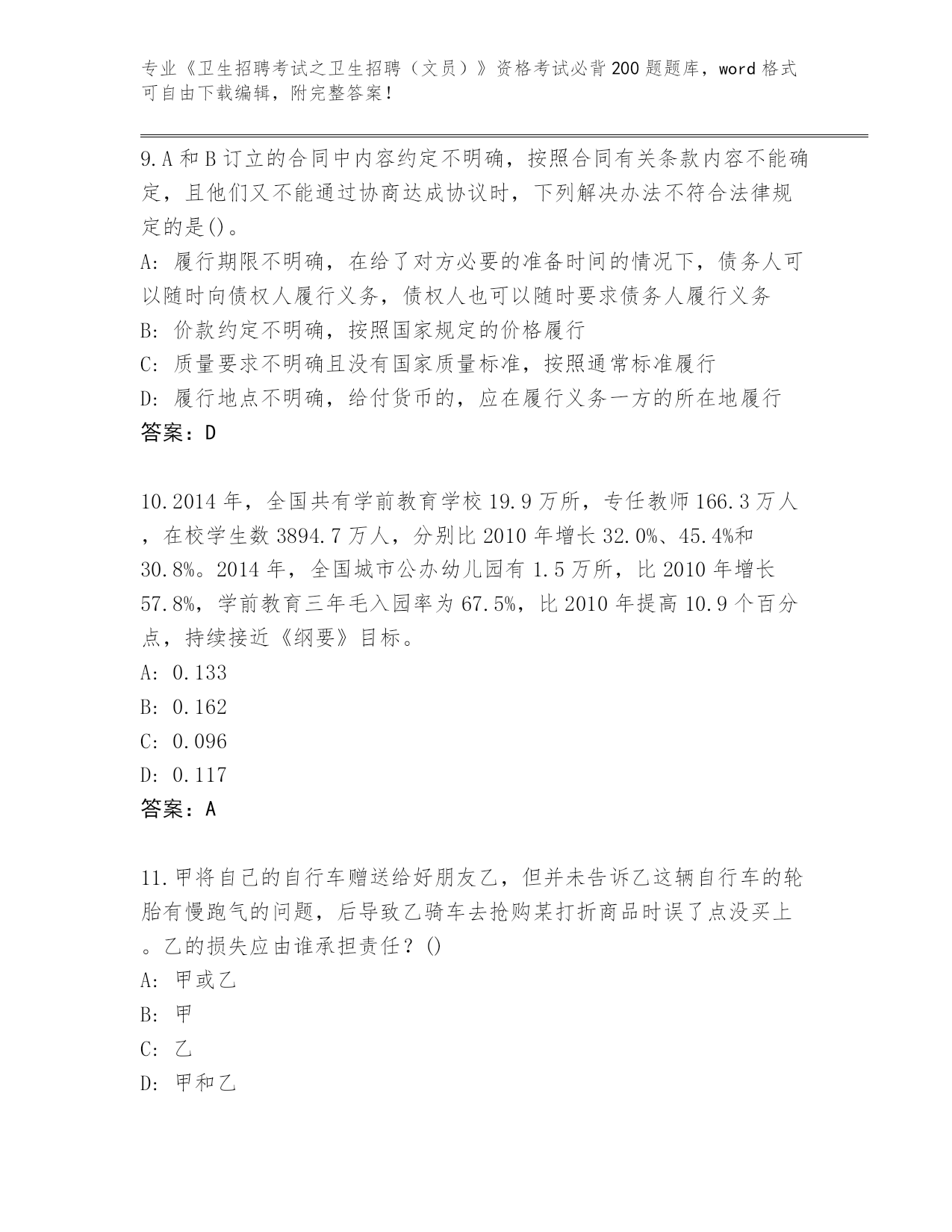 专业《卫生招聘考试之卫生招聘（文员）》资格考试必背200题题库，word格式可自由下载编辑，附完整答案！

9.A和B订立的合同中内容约定不明确，按照合同有关条款内容不能确定，且他们又不能通过协商达成协议时，下列解决办法不符合法律规定的是()。
A: 履行期限不明确，在给了对方必要的准备时间的情况下，债务人可以随时向债权人履行义务，债权人也可以随时要求债务人履行义务
B: 价款约定不明确，按照国家规定的价格履行
C: 质量要求不明确且没有国家质量标准，按照通常标准履行
D: 履行地点不明确，给付货币的，应在履行义务一方的所在地履行
答案：D

10.2014年，全国共有学前教育学校19.9万所，专任教师166.3万人，在校学生数3894.7万人，分别比2010年增长32.0%、45.4%和30.8%。2014年，全国城市公办幼儿园有1.5万所，比2010年增长57.8%，学前教育三年毛入园率为67.5%，比2010年提高10.9个百分点，持续接近《纲要》目标。
A: 0.133
B: 0.162
C: 0.096
D: 0.117
答案：A

11.甲将自己的自行车赠送给好朋友乙，但并未告诉乙这辆自行车的轮胎有慢跑气的问题，后导致乙骑车去抢购某打折商品时误了点没买上。乙的损失应由谁承担责任？()
A: 甲或乙
B: 甲
C: 乙
D: 甲和乙